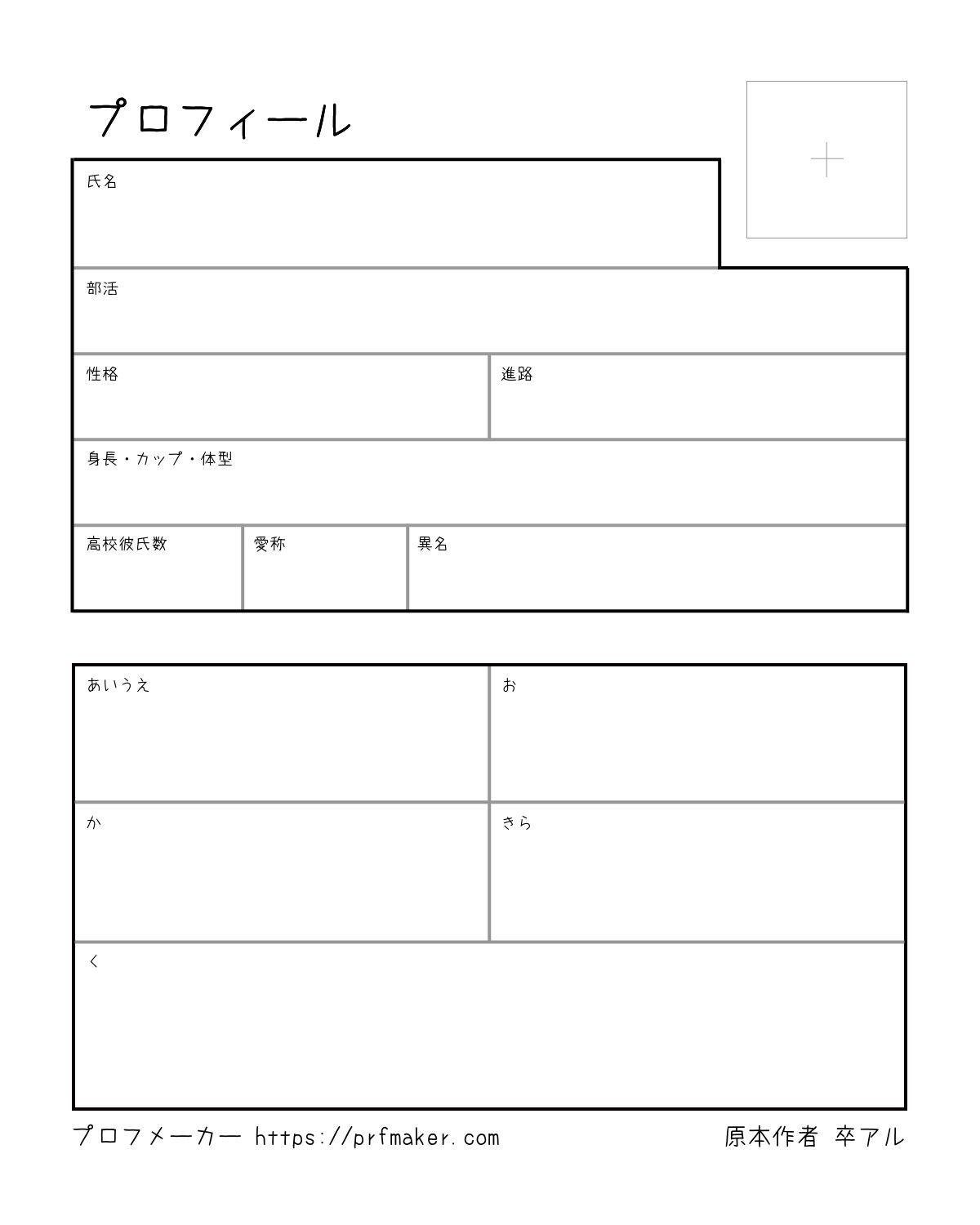 プロフィール

+

氏名

部活

性格

進路

身長・カップ・体型

高校彼氏数

愛称

異名

あいうえ

お

か

きら

く

プロフメーカー https://prfmaker.com

原本作者 卒アル